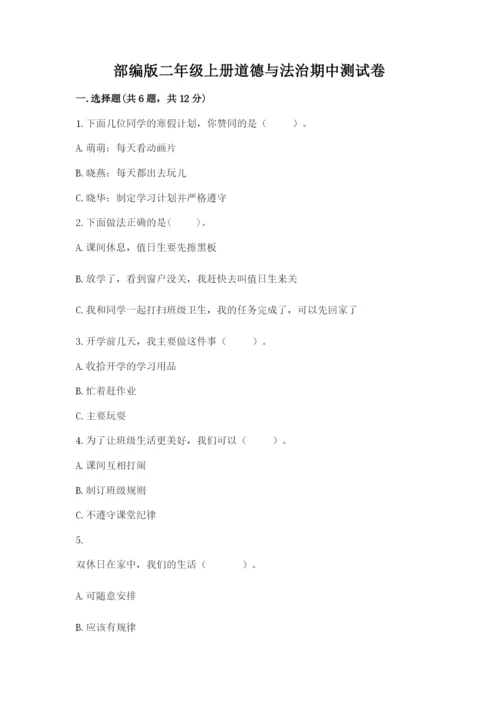 部编版二年级上册道德与法治期中测试卷

一. 选择题(共 6 题，共 12 分)

1. 下面几位同学的寒假计划，你赞同的是（　　）。

A. 萌萌：每天看动画片

B. 晓燕：每天都出去玩儿

C. 晓华：制定学习计划并严格遵守

2. 下面做法正确的是（　　）。

A. 课间休息，值日生要先擦黑板

B. 放学了，看到窗户没关，我赶快去叫值日生来关

C. 我和同学一起打扫班级卫生，我的任务完成了，可以先回家了

3. 开学前几天，我主要做这件事（　　）。

A. 收拾开学的学习用品

B. 忙着赶作业

C. 主要玩耍

4. 为了让班级生活更美好，我们可以（　　）。

A. 课间互相打闹

B. 制订班级规则

C. 不遵守课堂纪律

5.

双休日在家中，我们的生活（　　）。

A. 可随意安排

B. 应该有规律